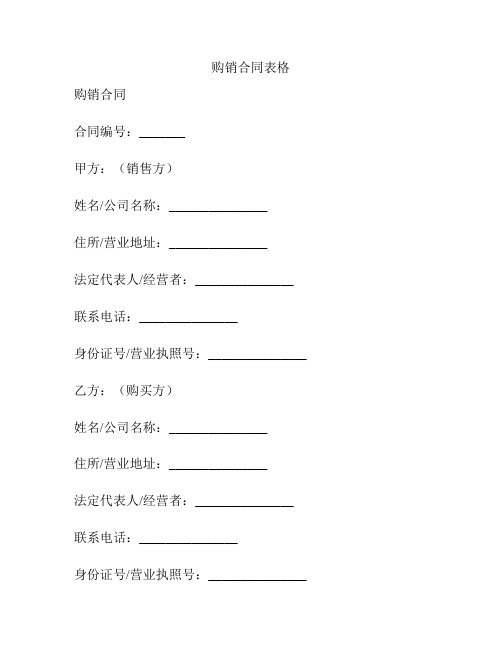 购销合同表格

购销合同

合同编号：_______

甲方：（销售方）

姓名/公司名称：_______________

住所/营业地址：_______________

法定代表人/经营者：_______________

联系电话：_______________

身份证号/营业执照号：_______________

乙方：（购买方）

姓名/公司名称：_______________

住所/营业地址：_______________

法定代表人/经营者：_______________

联系电话：_______________

身份证号/营业执照号：_______________